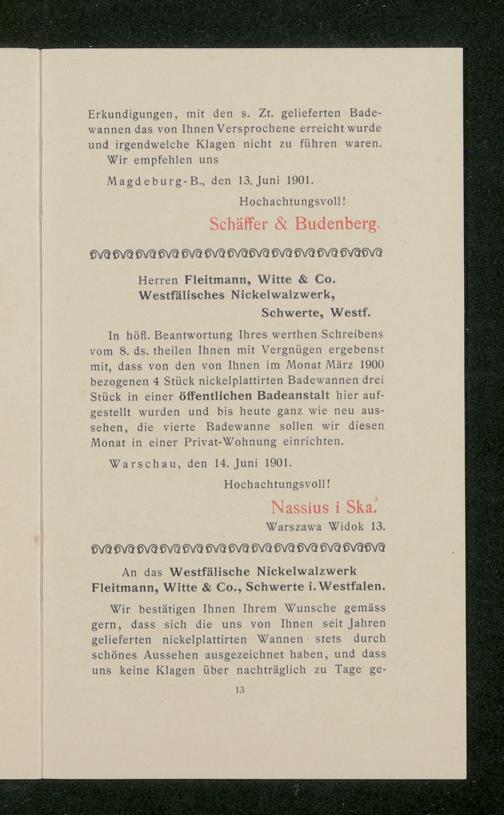 Erkundigungen, mit den s. Zt. gelieferten Badewannen das von Ihnen Versprochene erreicht wurde und irgendwelche Klagen nicht zu führen waren.

Wir empfehlen uns

Magdeburg-B., den 13. Juni 1901.

Hochachtungsvoll!

Schäffer & Budenberg.

Herren Fleitmann, Witte & Co. Westfälisches Nickelwalzwerk, Schwerte, Westf.

In höfl. Beantwortung Ihres werthen Schreibens vom 8. ds. theilen Ihnen mit Vergnügen ergebenst mit, dass von den von Ihnen im Monat März 1900 bezogenen 4 Stück nickelplattirten Badewannen drei Stück in einer öffentlichen Badeanstalt hier aufgestellt wurden und bis heute ganz wie neu aussehen, die vierte Badewanne sollen wir diesen Monat in einer Privat-Wohnung einrichten.

Warschau, den 14. Juni 1901.

Hochachtungsvoll!

Nassius i Ska.

Warszawa Widok 13.

An das Westfälische Nickelwalzwerk Fleitmann, Witte & Co., Schwerte i. Westfalen.

Wir bestätigen Ihnen Ihrem Wunsche gemäss gern, dass sich die uns von Ihnen seit Jahren gelieferten nickelplattirten Wannen stets durch schönes Aussehen ausgezeichnet haben, und dass uns keine Klagen über nachträglich zu Tage ge-

13